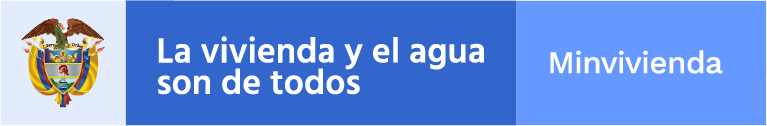 La vivienda y el agua son de todos

Minvivienda